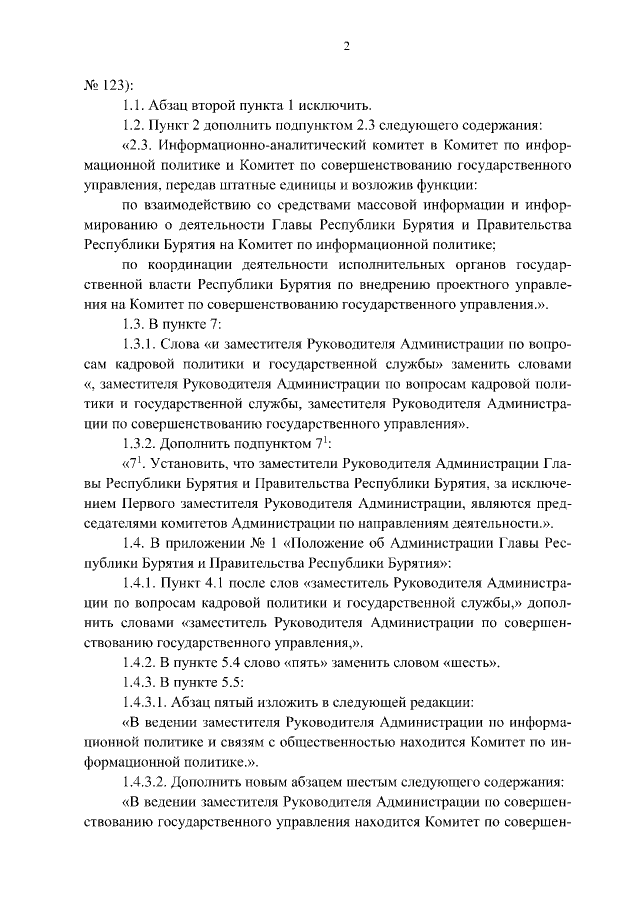 2

№ 123):

1.1. Абзац второй пункта 1 исключить.

1.2. Пункт 2 дополнить подпунктом 2.3 следующего содержания:

«2.3. Информационно-аналитический комитет в Комитет по информационной политике и Комитет по совершенствованию государственного управления, передав штатные единицы и возложив функции:

по взаимодействию со средствами массовой информации и информированию о деятельности Главы Республики Бурятия и Правительства Республики Бурятия на Комитет по информационной политике;

по координации деятельности исполнительных органов государственной власти Республики Бурятия по внедрению проектного управления на Комитет по совершенствованию государственного управления.».

1.3. В пункте 7:

1.3.1. Слова «и заместителя Руководителя Администрации по вопросам кадровой политики и государственной службы» заменить словами «, заместителя Руководителя Администрации по вопросам кадровой политики и государственной службы, заместителя Руководителя Администрации по совершенствованию государственного управления».

1.3.2. Дополнить подпунктом $7^1$:

«$7^1$. Установить, что заместители Руководителя Администрации Главы Республики Бурятия и Правительства Республики Бурятия, за исключением Первого заместителя Руководителя Администрации, являются председателями комитетов Администрации по направлениям деятельности.».

1.4. В приложении № 1 «Положение об Администрации Главы Республики Бурятия и Правительства Республики Бурятия»:

1.4.1. Пункт 4.1 после слов «заместитель Руководителя Администрации по вопросам кадровой политики и государственной службы,» дополнить словами «заместитель Руководителя Администрации по совершенствованию государственного управления,».

1.4.2. В пункте 5.4 слово «пять» заменить словом «шесть».

1.4.3. В пункте 5.5:

1.4.3.1. Абзац пятый изложить в следующей редакции:

«В ведении заместителя Руководителя Администрации по информационной политике и связям с общественностью находится Комитет по информационной политике.».

1.4.3.2. Дополнить новым абзацем шестым следующего содержания:

«В ведении заместителя Руководителя Администрации по совершенствованию государственного управления находится Комитет по совершен-